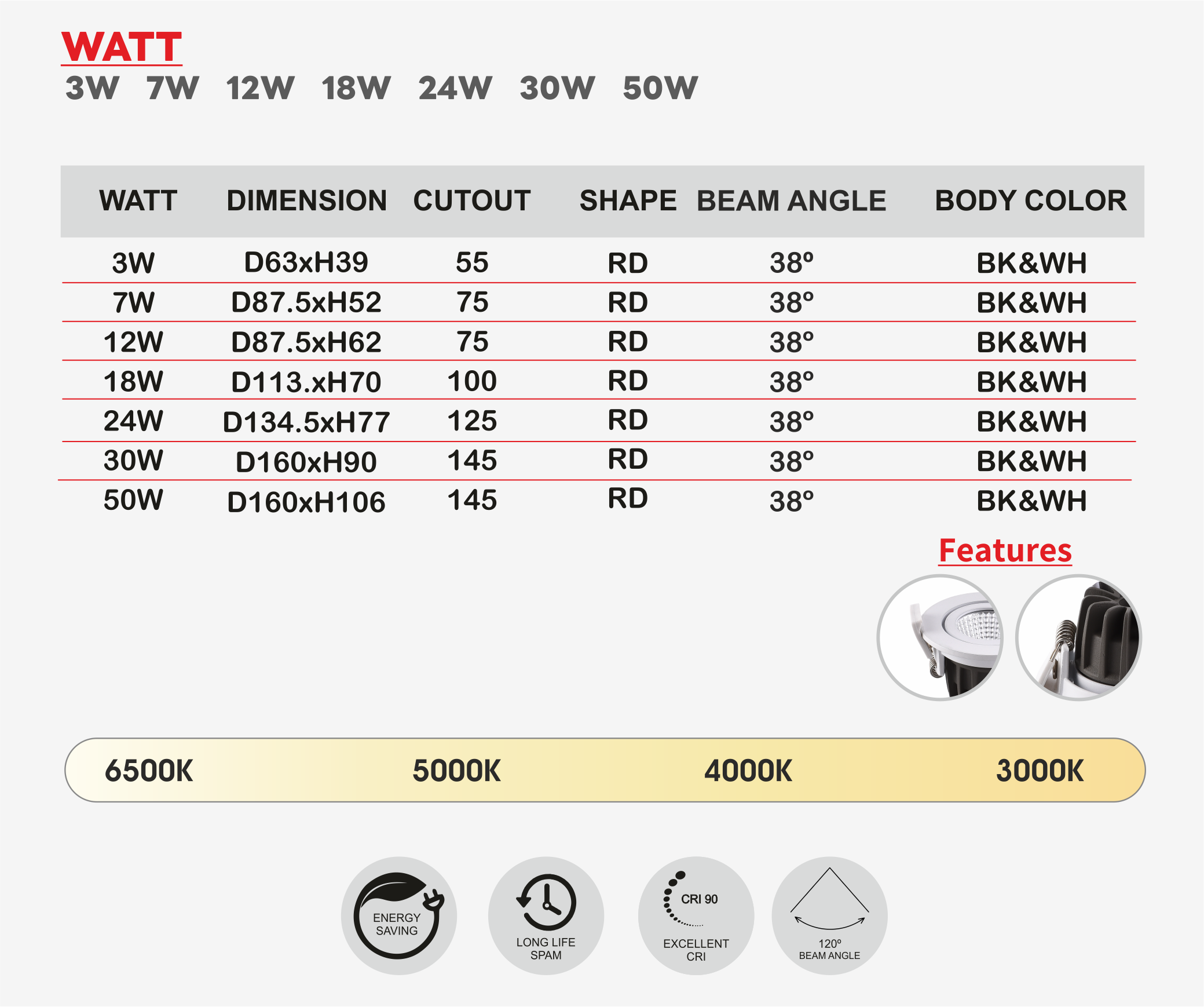 WATT

3W 7W 12W 18W 24W 30W 50W

| WATT | DIMENSION | CUTOUT | SHAPE | BEAM ANGLE | BODY COLOR |
|---|---|---|---|---|---|
| 3W | D63xH39 | 55 | RD | 38º | BK&WH |
| 7W | D87.5xH52 | 75 | RD | 38º | BK&WH |
| 12W | D87.5xH62 | 75 | RD | 38º | BK&WH |
| 18W | D113.xH70 | 100 | RD | 38º | BK&WH |
| 24W | D134.5xH77 | 125 | RD | 38º | BK&WH |
| 30W | D160xH90 | 145 | RD | 38º | BK&WH |
| 50W | D160xH106 | 145 | RD | 38º | BK&WH |

Features

6500K 5000K 4000K 3000K

ENERGY SAVING

LONG LIFE SPAM

CRI 90

EXCELLENT CRI

120º BEAM ANGLE